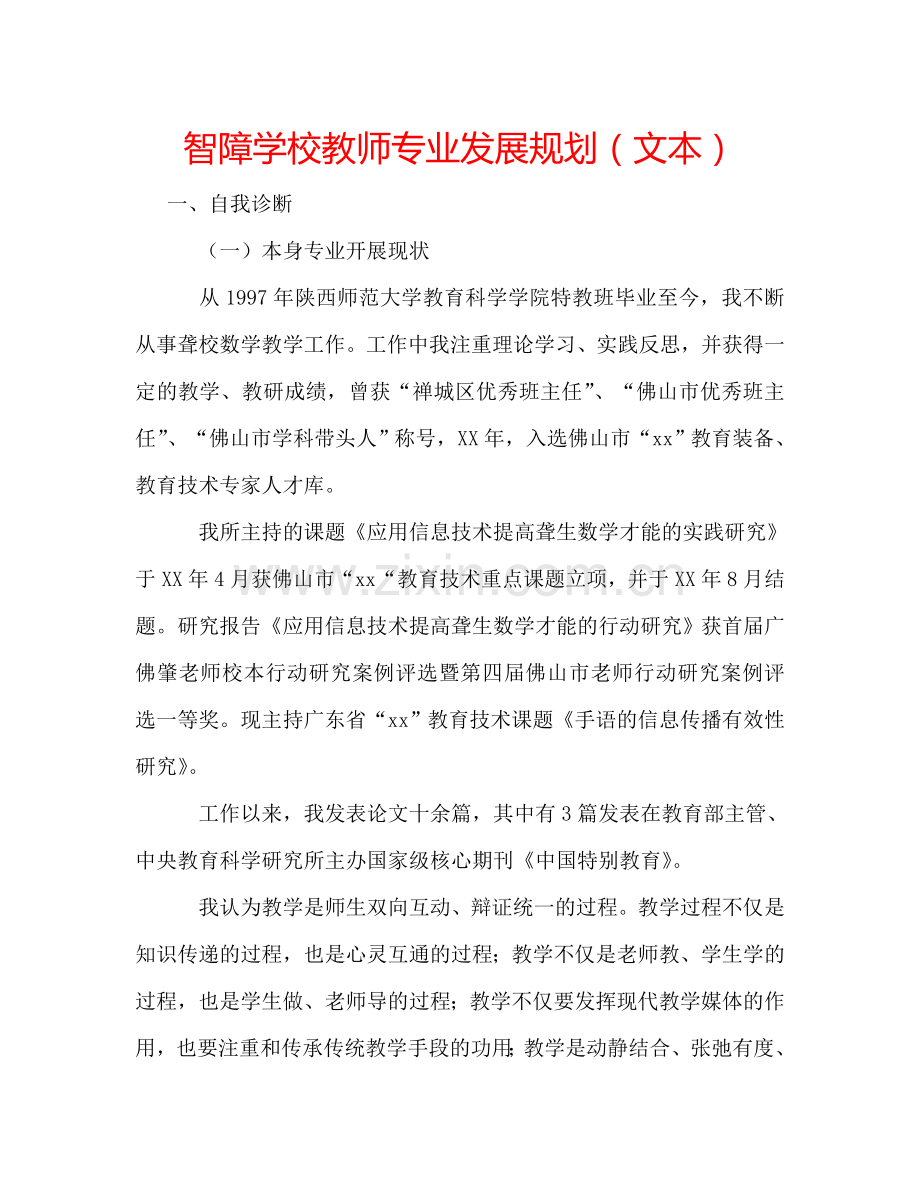 智障学校教师专业发展规划（文本）

一、自我诊断

（一）本身专业开展现状

从1997年陕西师范大学教育科学学院特教班毕业至今，我不断从事聋校数学教学工作。工作中我注重理论学习、实践反思，并获得一定的教学、教研成绩，曾获“禅城区优秀班主任”、“佛山市优秀班主任”、“佛山市学科带头人”称号，XX年，入选佛山市“xx”教育装备、教育技术专家人才库。

我所主持的课题《应用信息技术提高聋生数学才能的实践研究》于XX年4月获佛山市“xx“教育技术重点课题立项，并于XX年8月结题。研究报告《应用信息技术提高聋生数学才能的行动研究》获首届广佛肇老师校本行动研究案例评选暨第四届佛山市老师行动研究案例评选一等奖。现主持广东省“xx”教育技术课题《手语的信息传播有效性研究》。

工作以来，我发表论文十余篇，其中有3篇发表在教育部主管、中央教育科学研究所主办国家级核心期刊《中国特别教育》。

我认为教学是师生双向互动、辩证统一的过程。教学过程不仅是知识传递的过程，也是心灵互通的过程；教学不仅是老师教、学生学的过程，也是学生做、老师导的过程；教学不仅要发挥现代教学媒体的作用，也要注重和传承传统教学手段的功用；教学是动静结合、张弛有度、

www.zixin.com.cn